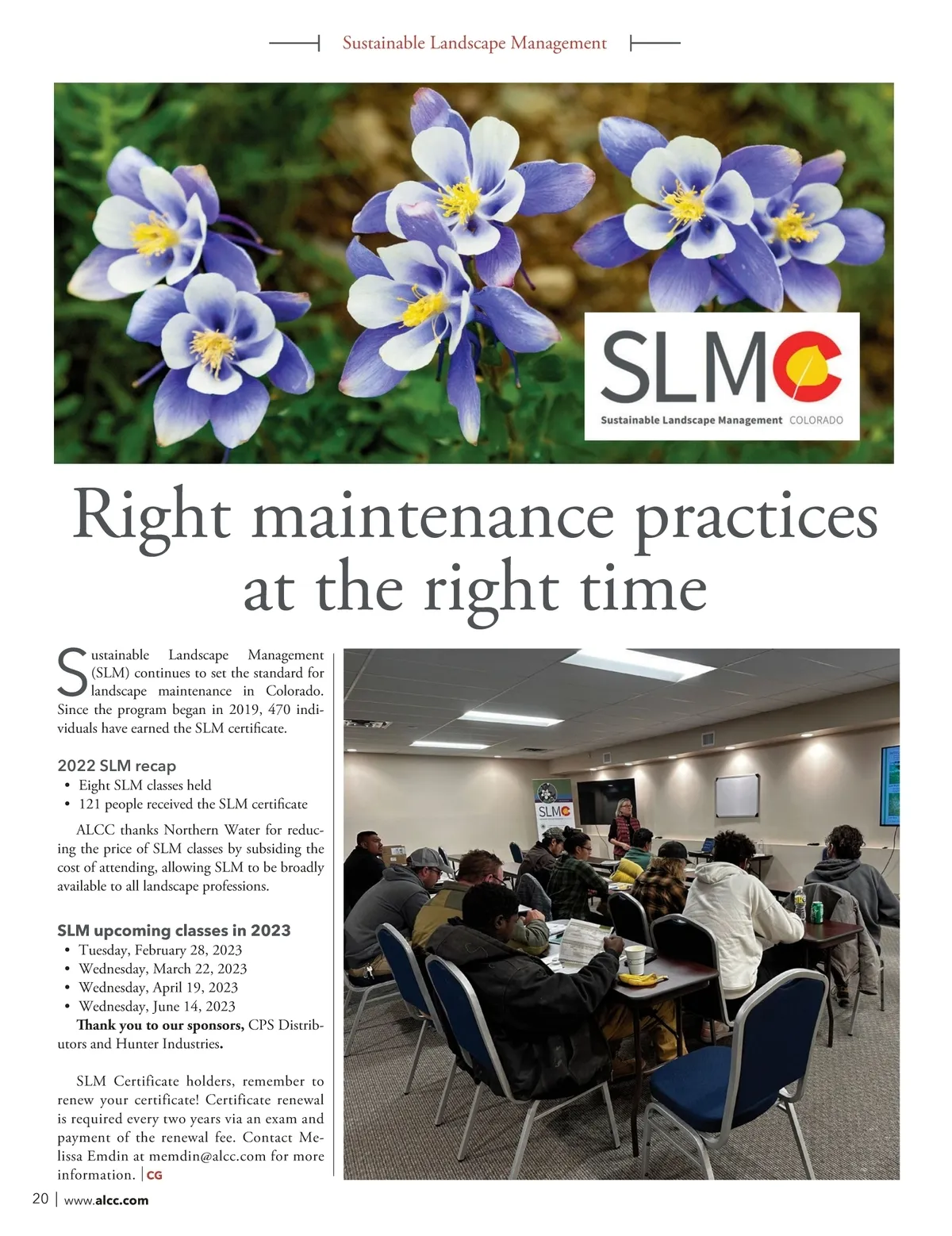 Sustainable Landscape Management

SLMC
Sustainable Landscape Management COLORADO

Right maintenance practices at the right time

Sustainable Landscape Management (SLM) continues to set the standard for landscape maintenance in Colorado. Since the program began in 2019, 470 individuals have earned the SLM certificate.

2022 SLM recap
• Eight SLM classes held
• 121 people received the SLM certificate

ALCC thanks Northern Water for reducing the price of SLM classes by subsiding the cost of attending, allowing SLM to be broadly available to all landscape professions.

SLM upcoming classes in 2023
• Tuesday, February 28, 2023
• Wednesday, March 22, 2023
• Wednesday, April 19, 2023
• Wednesday, June 14, 2023
Thank you to our sponsors, CPS Distributors and Hunter Industries.

SLM Certificate holders, remember to renew your certificate! Certificate renewal is required every two years via an exam and payment of the renewal fee. Contact Melissa Emdin at memdin@alcc.com for more information. | CG

SLMC

20 | www.alcc.com